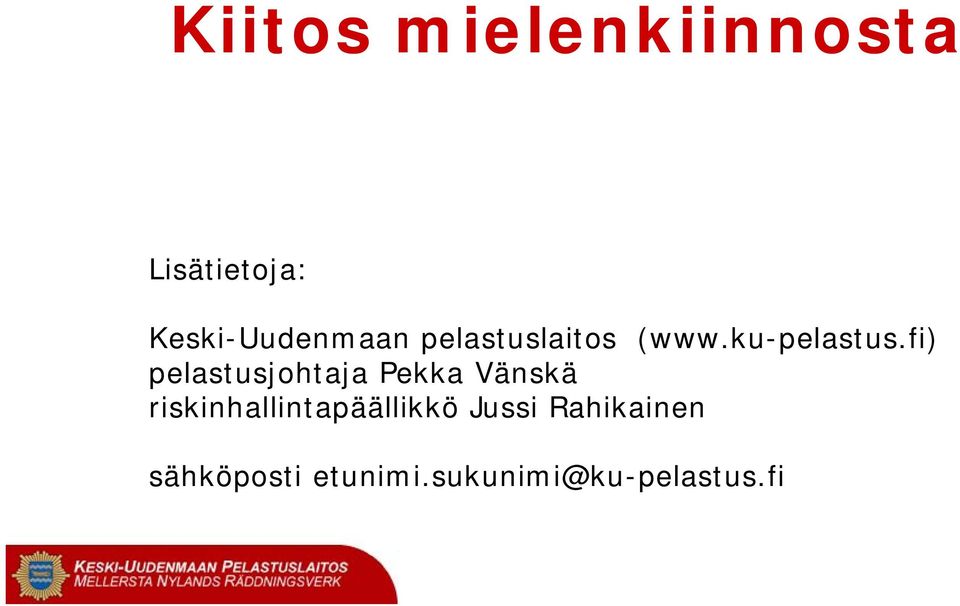 Kiitos mielenkiinnosta

Lisätietoja:

Keski-Uudenmaan pelastuslaitos (www.ku-pelastus.fi)
pelastusjohtaja Pekka Vänskä
riskinhallintapäällikkö Jussi Rahikainen

sähköposti etunimi.sukunimi@ku-pelastus.fi

KESKI-UUDENMAAN PELASTUSLAITOS
MELLERSTA NYLANDS RÄDDNINGSVERK